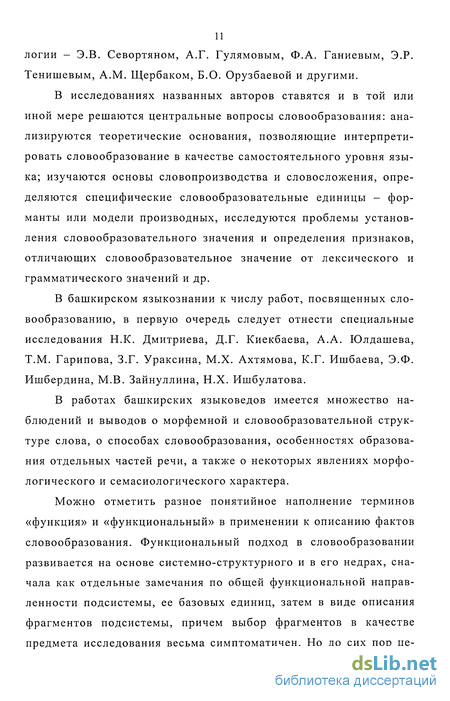 11

логии – Э.В. Севортяном, А.Г. Гулямовым, Ф.А. Ганиевым, Э.Р. Тенишевым, А.М. Щербаком, Б.О. Орузбаевой и другими.

В исследованиях названных авторов ставятся и в той или иной мере решаются центральные вопросы словообразования: анализируются теоретические основания, позволяющие интерпретировать словообразование в качестве самостоятельного уровня языка; изучаются основы словопроизводства и словосложения, определяются специфические словообразовательные единицы – форманты или модели производных, исследуются проблемы установления словообразовательного значения и определения признаков, отличающих словообразовательное значение от лексического и грамматического значений и др.

В башкирском языкознании к числу работ, посвященных словообразованию, в первую очередь следует отнести специальные исследования Н.К. Дмитриева, Д.Г. Киекбаева, А.А. Юлдашева, Т.М. Гарипова, З.Г. Ураксина, М.Х. Ахтямова, К.Г. Ишбаева, Э.Ф. Ишбердина, М.В. Зайнуллина, Н.Х. Ишбулатова.

В работах башкирских языковедов имеется множество наблюдений и выводов о морфемной и словообразовательной структуре слова, о способах словообразования, особенностях образования отдельных частей речи, а также о некоторых явлениях морфологического и семасиологического характера.

Можно отметить разное понятийное наполнение терминов «функция» и «функциональный» в применении к описанию фактов словообразования. Функциональный подход в словообразовании развивается на основе системно-структурного и в его недрах, сначала как отдельные замечания по общей функциональной направленности подсистемы, ее базовых единиц, затем в виде описания фрагментов подсистемы, причем выбор фрагментов в качестве предмета исследования весьма симптоматичен. Но до сих пор це-

dsLib.net
библиотека диссертаций